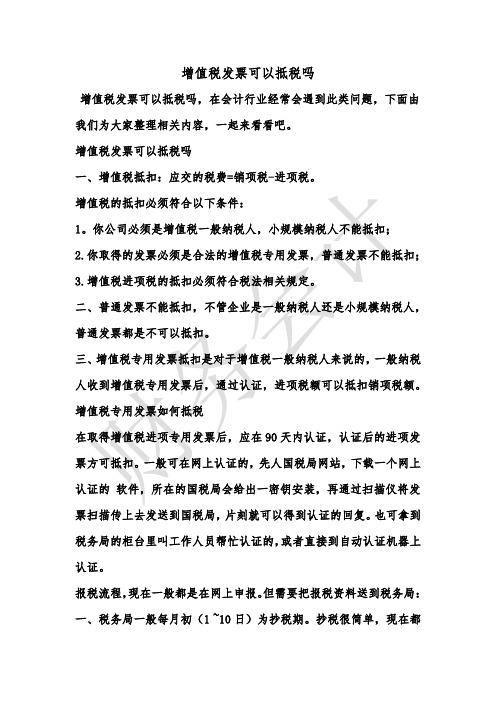 增值税发票可以抵税吗

增值税发票可以抵税吗，在会计行业经常会遇到此类问题，下面由我们为大家整理相关内容，一起来看看吧。

增值税发票可以抵税吗

一、增值税抵扣：应交的税费=销项税-进项税。

增值税的抵扣必须符合以下条件：

1。你公司必须是增值税一般纳税人，小规模纳税人不能抵扣；

2.你取得的发票必须是合法的增值税专用发票，普通发票不能抵扣；

3.增值税进项税的抵扣必须符合税法相关规定。

二、普通发票不能抵扣，不管企业是一般纳税人还是小规模纳税人，普通发票都是不可以抵扣。

三、增值税专用发票抵扣是对于增值税一般纳税人来说的，一般纳税人收到增值税专用发票后，通过认证，进项税额可以抵扣销项税额。

增值税专用发票如何抵税

在取得增值税进项专用发票后，应在90天内认证，认证后的进项发票方可抵扣。一般可在网上认证的，先人国税局网站，下载一个网上认证的 软件，所在的国税局会给出一密钥安装，再通过扫描仪将发票扫描传上去发送到国税局，片刻就可以得到认证的回复。也可拿到税务局的柜台里叫工作人员帮忙认证的,或者直接到自动认证机器上认证。

报税流程,现在一般都是在网上申报。但需要把报税资料送到税务局：

一、税务局一般每月初（1~10日）为抄税期。抄税很简单，现在都

财务会计